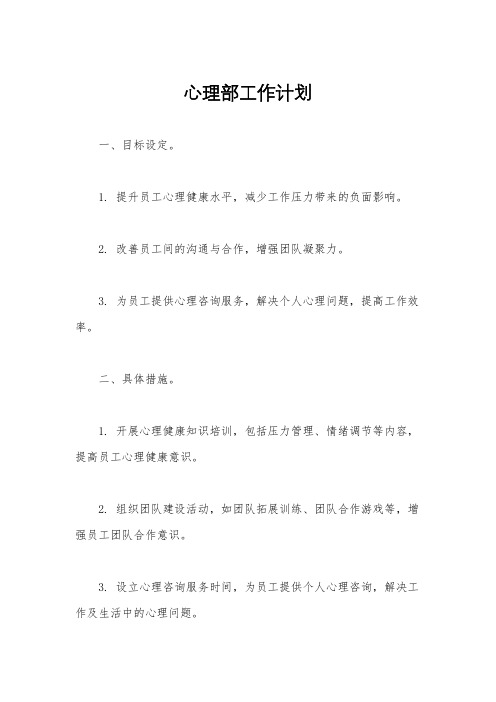 心理部工作计划

一、目标设定。

1. 提升员工心理健康水平，减少工作压力带来的负面影响。

2. 改善员工间的沟通与合作，增强团队凝聚力。

3. 为员工提供心理咨询服务，解决个人心理问题，提高工作效率。

二、具体措施。

1. 开展心理健康知识培训，包括压力管理、情绪调节等内容，提高员工心理健康意识。

2. 组织团队建设活动，如团队拓展训练、团队合作游戏等，增强员工团队合作意识。

3. 设立心理咨询服务时间，为员工提供个人心理咨询，解决工作及生活中的心理问题。